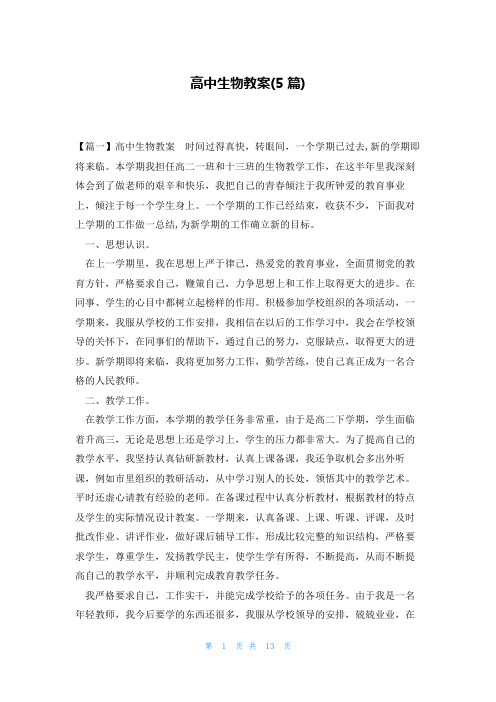 高中生物教案(5 篇)

【篇一】高中生物教案　时间过得真快，转眼间，一个学期已过去,新的学期即将来临。本学期我担任高二一班和十三班的生物教学工作，在这半年里我深刻体会到了做老师的艰辛和快乐，我把自己的青春倾注于我所钟爱的教育事业上，倾注于每一个学生身上。一个学期的工作已经结束，收获不少，下面我对上学期的工作做一总结,为新学期的工作确立新的目标。

一、思想认识。

在上一学期里，我在思想上严于律己，热爱党的教育事业，全面贯彻党的教育方针，严格要求自己，鞭策自己，力争思想上和工作上取得更大的进步。在同事、学生的心目中都树立起榜样的作用。积极参加学校组织的各项活动，一学期来，我服从学校的工作安排，我相信在以后的工作学习中，我会在学校领导的关怀下，在同事们的帮助下，通过自己的努力，克服缺点，取得更大的进步。新学期即将来临，我将更加努力工作，勤学苦练，使自己真正成为一名合格的人民教师。

二、教学工作。

在教学工作方面，本学期的教学任务非常重，由于是高二下学期，学生面临着升高三，无论是思想上还是学习上，学生的压力都非常大。为了提高自己的教学水平，我坚持认真钻研新教材，认真上课备课，我还争取机会多出外听课，例如市里组织的教研活动，从中学习别人的长处，领悟其中的教学艺术。平时还虚心请教有经验的老师。在备课过程中认真分析教材，根据教材的特点及学生的实际情况设计教案。一学期来，认真备课、上课、听课、评课，及时批改作业、讲评作业，做好课后辅导工作，形成比较完整的知识结构，严格要求学生，尊重学生，发扬教学民主，使学生学有所得，不断提高，从而不断提高自己的教学水平，并顺利完成教育教学任务。

我严格要求自己，工作实干，并能完成学校给予的各项任务。由于我是一名年轻教师，我今后要学的东西还很多，我服从学校领导的安排，兢兢业业，在

第 1 页 共 13 页